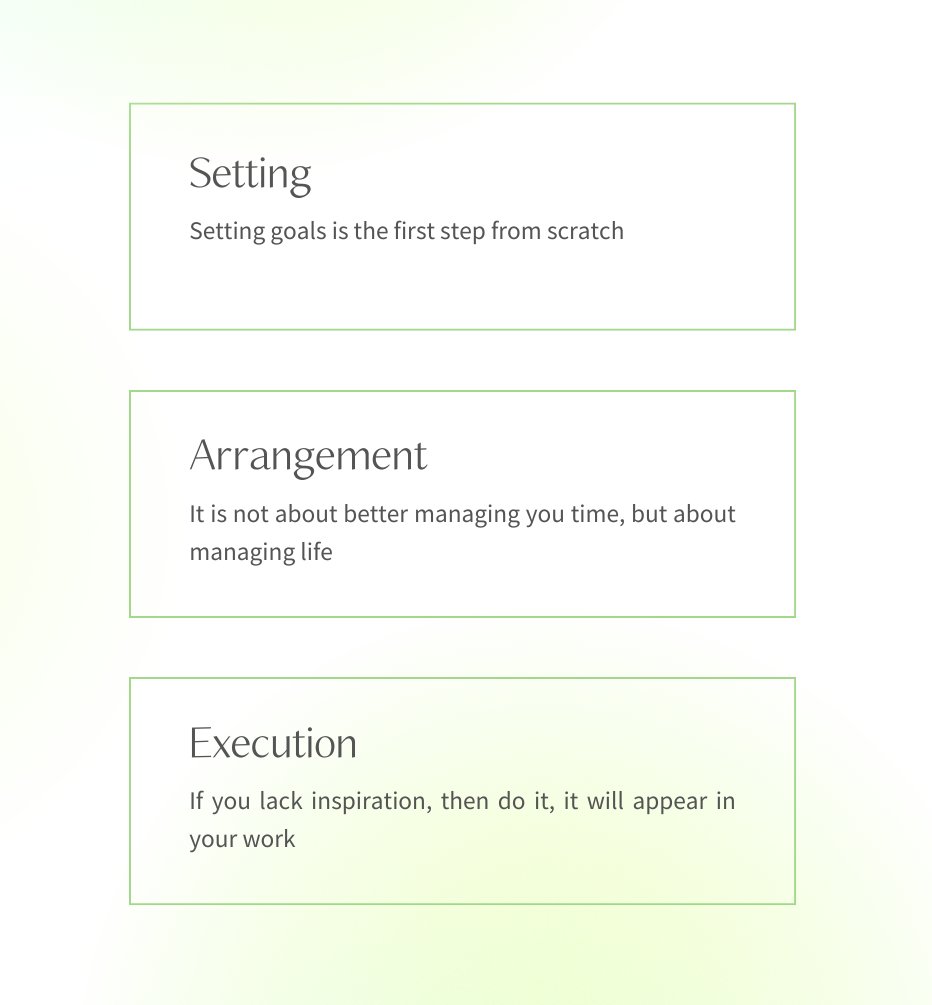 Setting

Setting goals is the first step from scratch

Arrangement

It is not about better managing you time, but about managing life

Execution

If you lack inspiration, then do it, it will appear in your work